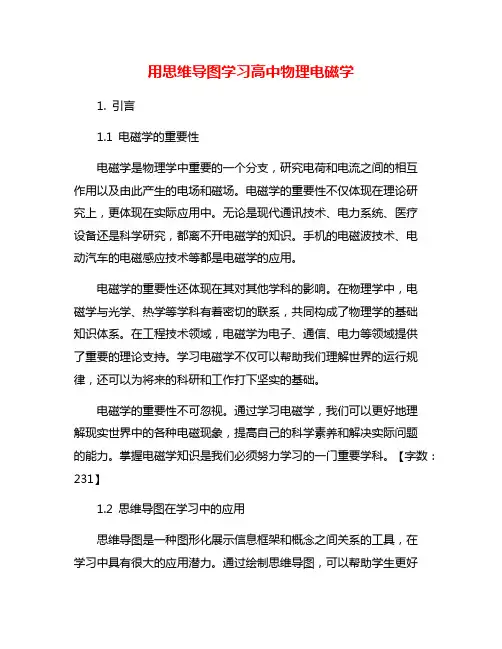 用思维导图学习高中物理电磁学

1. 引言

1.1 电磁学的重要性

电磁学是物理学中重要的一个分支，研究电荷和电流之间的相互作用以及由此产生的电场和磁场。电磁学的重要性不仅体现在理论研究上，更体现在实际应用中。无论是现代通讯技术、电力系统、医疗设备还是科学研究，都离不开电磁学的知识。手机的电磁波技术、电动汽车的电磁感应技术等都是电磁学的应用。

电磁学的重要性还体现在其对其他学科的影响。在物理学中，电磁学与光学、热学等学科有着密切的联系，共同构成了物理学的基础知识体系。在工程技术领域，电磁学为电子、通信、电力等领域提供了重要的理论支持。学习电磁学不仅可以帮助我们理解世界的运行规律，还可以为将来的科研和工作打下坚实的基础。

电磁学的重要性不可忽视。通过学习电磁学，我们可以更好地理解现实世界中的各种电磁现象，提高自己的科学素养和解决实际问题的能力。掌握电磁学知识是我们必须努力学习的一门重要学科。【字数：231】

1.2 思维导图在学习中的应用

思维导图是一种图形化展示信息框架和概念之间关系的工具，在学习中具有很大的应用潜力。通过绘制思维导图，可以帮助学生更好